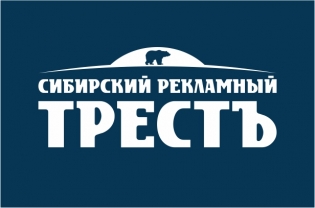 СИБИРСКИЙ РЕКЛАМНЫЙ
ТРЕСТЪ